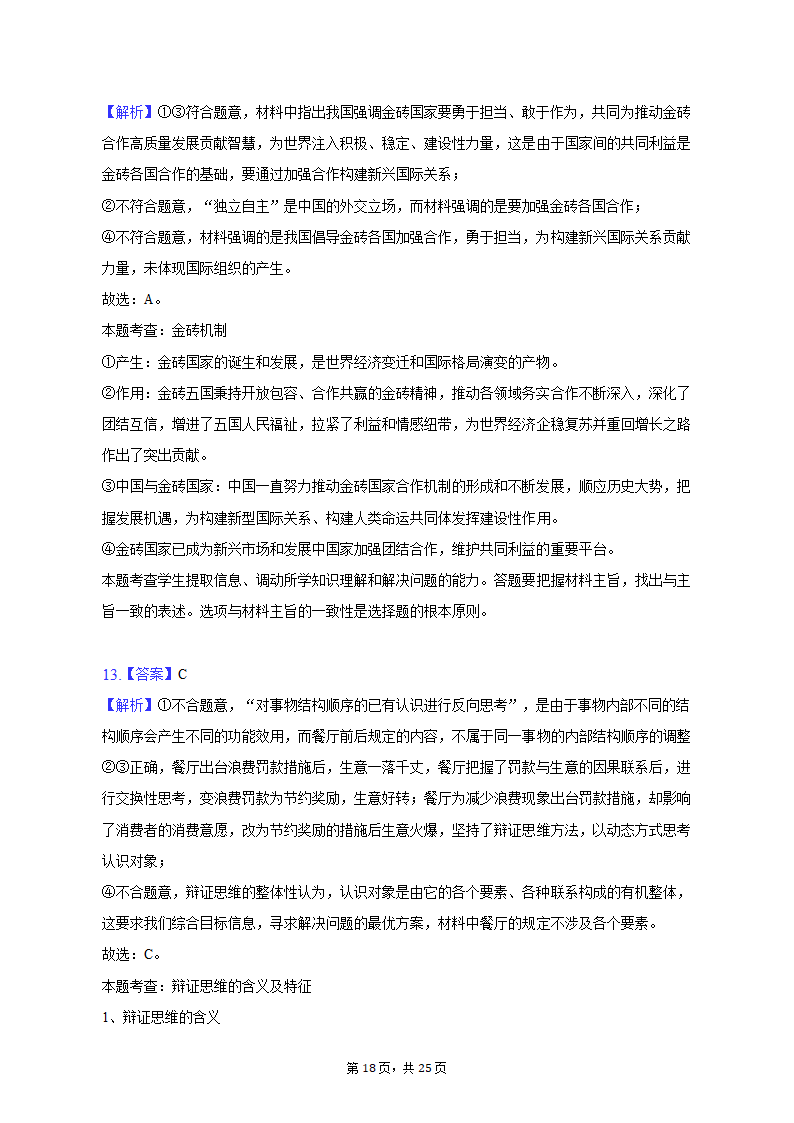 【解析】①③符合题意，材料中指出我国强调金砖国家要勇于担当、敢于作为，共同为推动金砖合作高质量发展贡献智慧，为世界注入积极、稳定、建设性力量，这是由于国家间的共同利益是金砖各国合作的基础，要通过加强合作构建新兴国际关系；
②不符合题意，“独立自主”是中国的外交立场，而材料强调的是要加强金砖各国合作；
④不符合题意，材料强调的是我国倡导金砖各国加强合作，勇于担当，为构建新兴国际关系贡献力量，未体现国际组织的产生。
故选：A。
本题考查：金砖机制
①产生：金砖国家的诞生和发展，是世界经济变迁和国际格局演变的产物。
②作用：金砖五国秉持开放包容、合作共赢的金砖精神，推动各领域务实合作不断深入，深化了团结互信，增进了五国人民福祉，拉紧了利益和情感纽带，为世界经济企稳复苏并重回增长之路作出了突出贡献。
③中国与金砖国家：中国一直努力推动金砖国家合作机制的形成和不断发展，顺应历史大势，把握发展机遇，为构建新型国际关系、构建人类命运共同体发挥建设性作用。
④金砖国家已成为新兴市场和发展中国家加强团结合作，维护共同利益的重要平台。
本题考查学生提取信息、调动所学知识理解和解决问题的能力。答题要把握材料主旨，找出与主旨一致的表述。选项与材料主旨的一致性是选择题的根本原则。

13.【答案】C
【解析】①不合题意，“对事物结构顺序的已有认识进行反向思考”，是由于事物内部不同的结构顺序会产生不同的功能效用，而餐厅前后规定的内容，不属于同一事物的内部结构顺序的调整
②③正确，餐厅出台浪费罚款措施后，生意一落千丈，餐厅把握了罚款与生意的因果联系后，进行交换性思考，变浪费罚款为节约奖励，生意好转；餐厅为减少浪费现象出台罚款措施，却影响了消费者的消费意愿，改为节约奖励的措施后生意火爆，坚持了辩证思维方法，以动态方式思考认识对象；
④不合题意，辩证思维的整体性认为，认识对象是由它的各个要素、各种联系构成的有机整体，这要求我们综合目标信息，寻求解决问题的最优方案，材料中餐厅的规定不涉及各个要素。
故选：C。
本题考查：辩证思维的含义及特征
1、辩证思维的含义

第18页，共25页